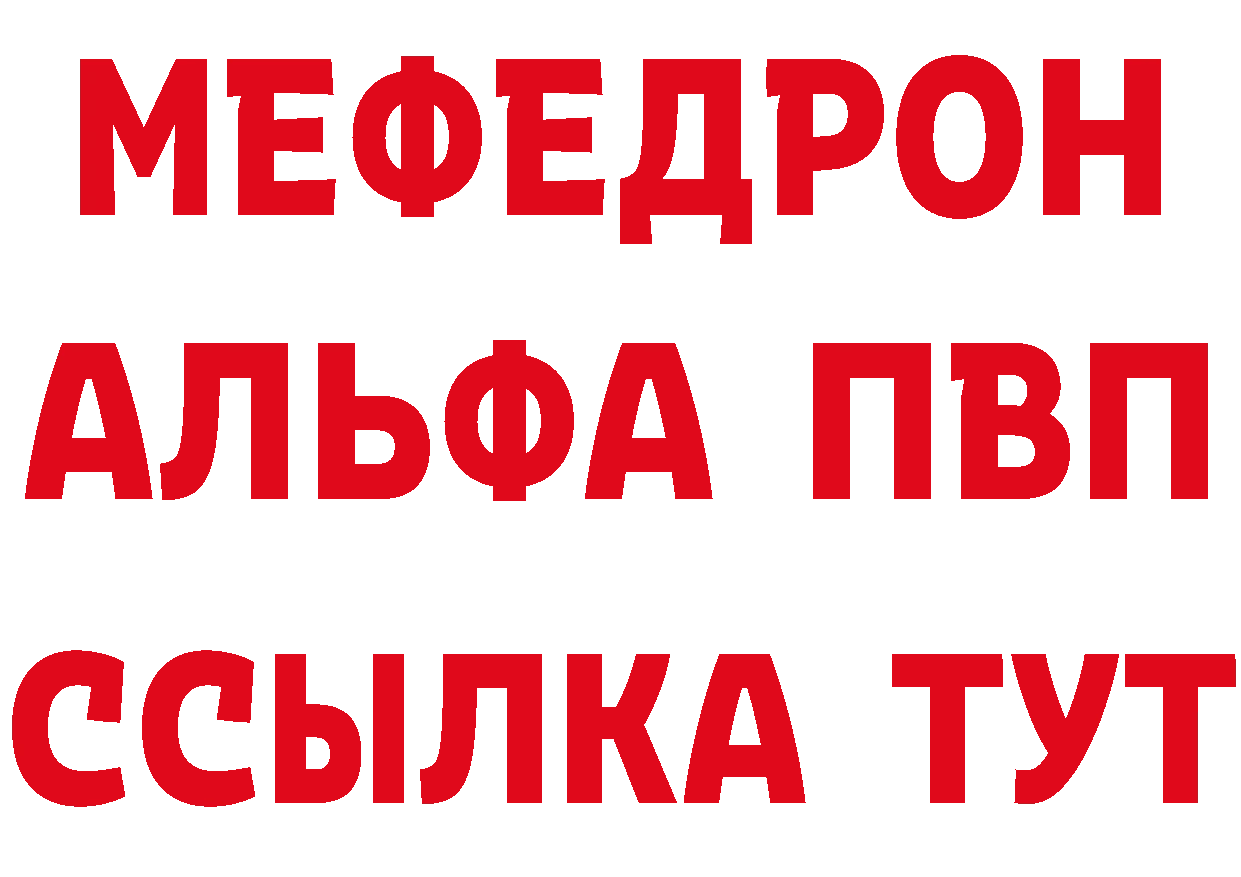 МЕФЕДРОН
АЛЬФА ПВП
ССЫЛКА ТУТ